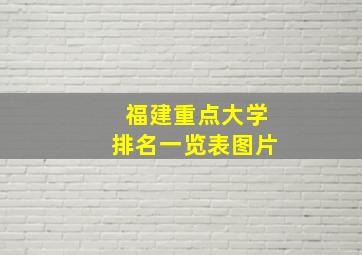 福建重点大学
排名一览表图片